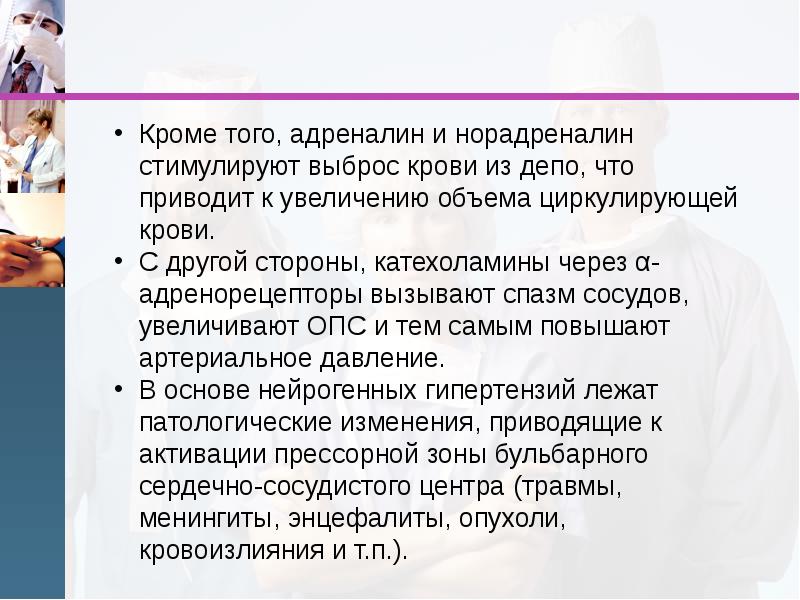 • Кроме того, адреналин и норадреналин стимулируют выброс крови из депо, что приводит к увеличению объема циркулирующей крови.
• С другой стороны, катехоламины через α-адренорецепторы вызывают спазм сосудов, увеличивают ОПС и тем самым повышают артериальное давление.
• В основе нейрогенных гипертензий лежат патологические изменения, приводящие к активации прессорной зоны бульбарного сердечно-сосудистого центра (травмы, менингиты, энцефалиты, опухоли, кровоизлияния и т.п.).